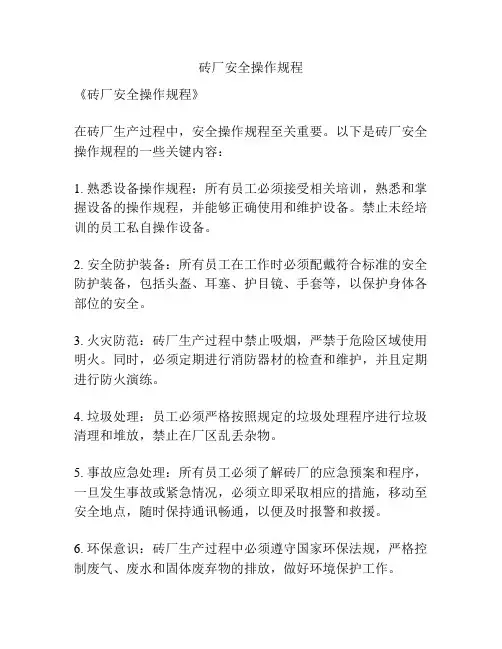 砖厂安全操作规程

《砖厂安全操作规程》

在砖厂生产过程中，安全操作规程至关重要。以下是砖厂安全操作规程的一些关键内容：

1. 熟悉设备操作规程：所有员工必须接受相关培训，熟悉和掌握设备的操作规程，并能够正确使用和维护设备。禁止未经培训的员工私自操作设备。

2. 安全防护装备：所有员工在工作时必须配戴符合标准的安全防护装备，包括头盔、耳塞、护目镜、手套等，以保护身体各部位的安全。

3. 火灾防范：砖厂生产过程中禁止吸烟，严禁于危险区域使用明火。同时，必须定期进行消防器材的检查和维护，并且定期进行防火演练。

4. 垃圾处理：员工必须严格按照规定的垃圾处理程序进行垃圾清理和堆放，禁止在厂区乱丢杂物。

5. 事故应急处理：所有员工必须了解砖厂的应急预案和程序，一旦发生事故或紧急情况，必须立即采取相应的措施，移动至安全地点，随时保持通讯畅通，以便及时报警和救援。

6. 环保意识：砖厂生产过程中必须遵守国家环保法规，严格控制废气、废水和固体废弃物的排放，做好环境保护工作。